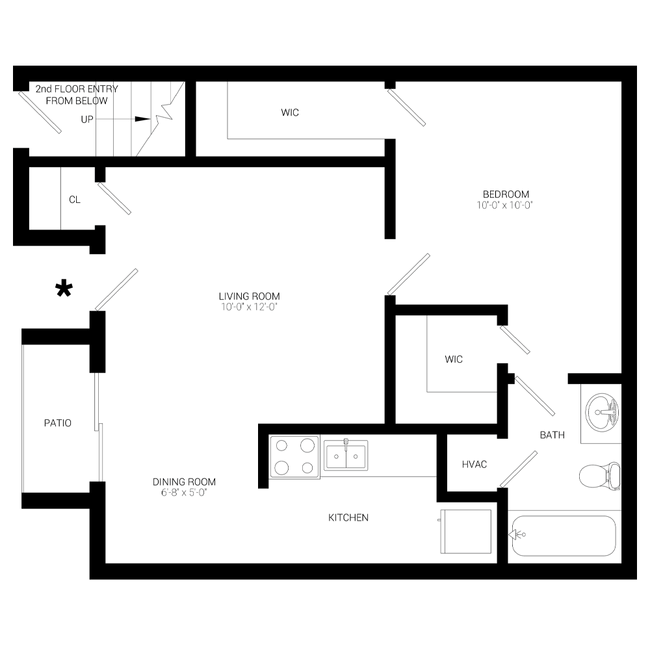 2nd FLOOR ENTRY
FROM BELOW

UP

WIC

CL

BEDROOM
10'-0" x 10'-0"

*

LIVING ROOM
10'-0" x 12'-0"

WIC

PATIO

BATH

HVAC

DINING ROOM
6'-8" x 5'-0"

KITCHEN